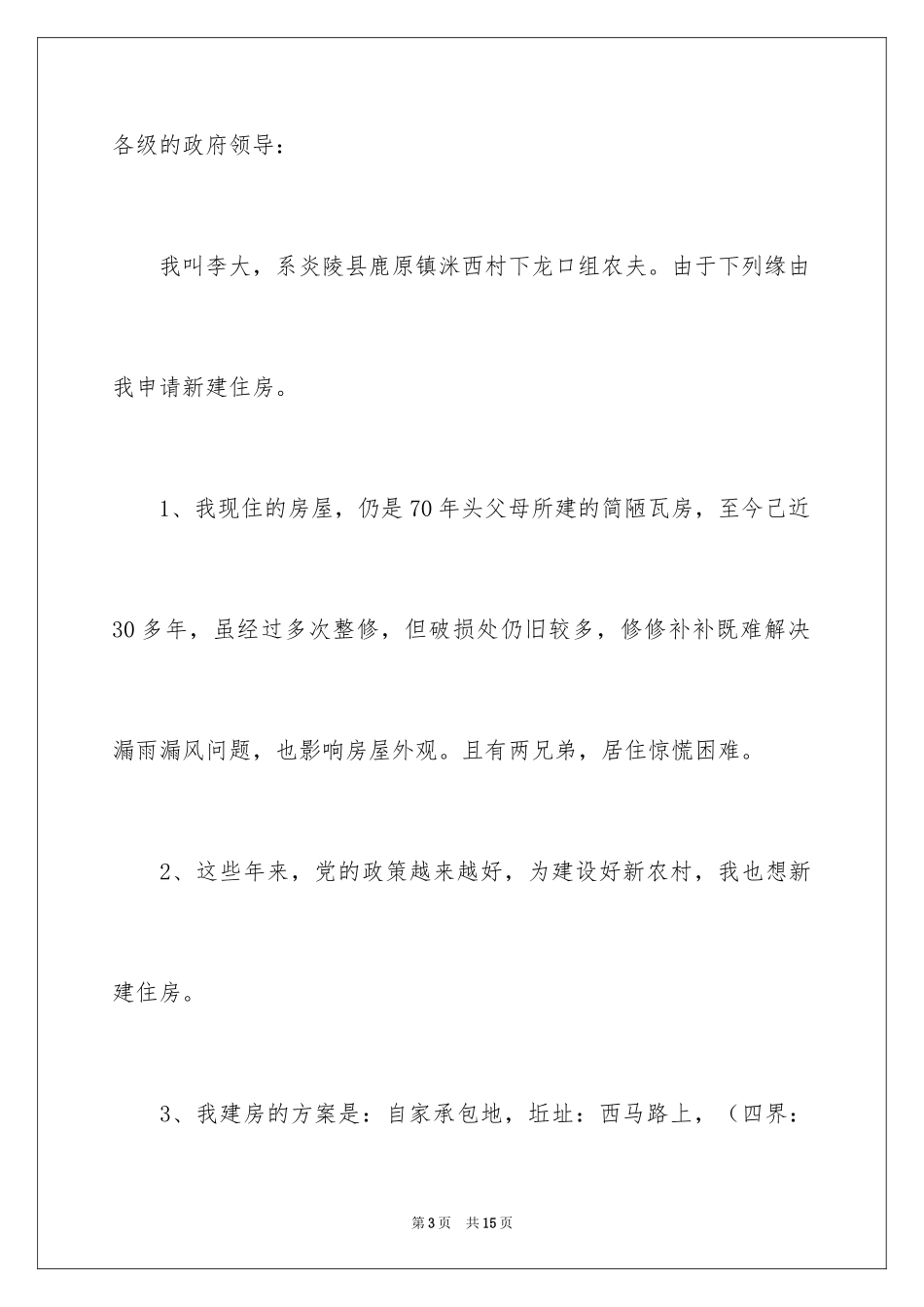 各级的政府领导：

我叫李大，系炎陵县鹿原镇洣西村下龙口组农夫。由于下列缘由我申请新建住房。

1、我现住的房屋，仍是70年头父母所建的简陋瓦房，至今已近30多年，虽经过多次整修，但破损处仍旧较多，修修补补既难解决漏雨漏风问题，也影响房屋外观。且有两兄弟，居住惊慌困难。

2、这些年来，党的政策越来越好，为建设好新农村，我也想新建住房。

3、我建房的方案是：自家承包地，坵址：西马路上，（四界：

第3页　共15页